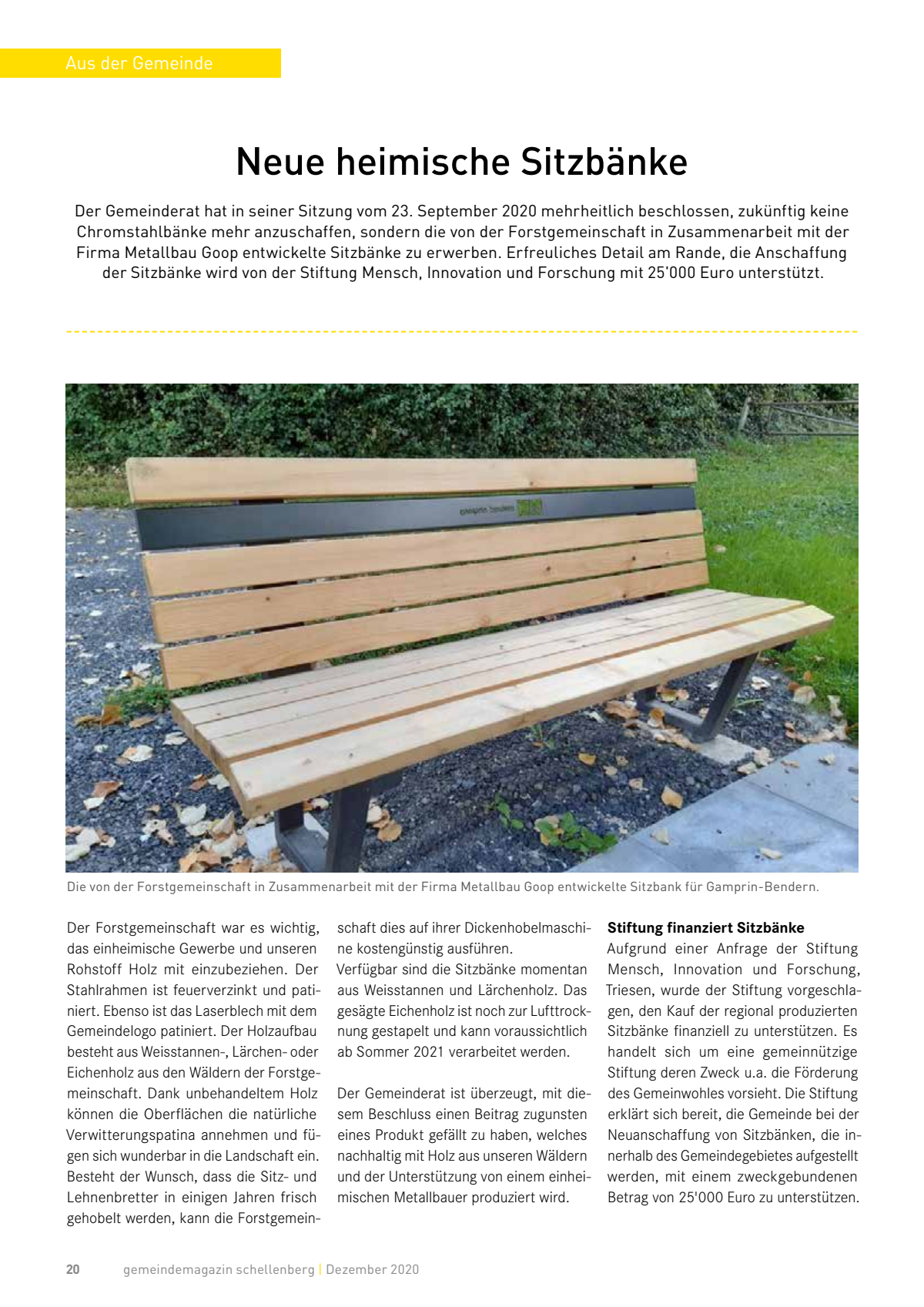 Aus der Gemeinde

Neue heimische Sitzbänke

Der Gemeinderat hat in seiner Sitzung vom 23. September 2020 mehrheitlich beschlossen, zukünftig keine Chromstahlbänke mehr anzuschaffen, sondern die von der Forstgemeinschaft in Zusammenarbeit mit der Firma Metallbau Goop entwickelte Sitzbänke zu erwerben. Erfreuliches Detail am Rande, die Anschaffung der Sitzbänke wird von der Stiftung Mensch, Innovation und Forschung mit 25'000 Euro unterstützt.

gamprin bendern

Die von der Forstgemeinschaft in Zusammenarbeit mit der Firma Metallbau Goop entwickelte Sitzbank für Gamprin-Bendern.

Der Forstgemeinschaft war es wichtig, das einheimische Gewerbe und unseren Rohstoff Holz mit einzubeziehen. Der Stahlrahmen ist feuerverzinkt und patiniert. Ebenso ist das Laserblech mit dem Gemeindelogo patiniert. Der Holzaufbau besteht aus Weisstannen-, Lärchen- oder Eichenholz aus den Wäldern der Forstgemeinschaft. Dank unbehandeltem Holz können die Oberflächen die natürliche Verwitterungspatina annehmen und fügen sich wunderbar in die Landschaft ein. Besteht der Wunsch, dass die Sitz- und Lehnenbretter in einigen Jahren frisch gehobelt werden, kann die Forstgemeinschaft dies auf ihrer Dickenhobelmaschine kostengünstig ausführen.
Verfügbar sind die Sitzbänke momentan aus Weisstannen und Lärchenholz. Das gesägte Eichenholz ist noch zur Lufttrocknung gestapelt und kann voraussichtlich ab Sommer 2021 verarbeitet werden.

Der Gemeinderat ist überzeugt, mit diesem Beschluss einen Beitrag zugunsten eines Produkt gefällt zu haben, welches nachhaltig mit Holz aus unseren Wäldern und der Unterstützung von einem einheimischen Metallbauer produziert wird.

Stiftung finanziert Sitzbänke
Aufgrund einer Anfrage der Stiftung Mensch, Innovation und Forschung, Triesen, wurde der Stiftung vorgeschlagen, den Kauf der regional produzierten Sitzbänke finanziell zu unterstützen. Es handelt sich um eine gemeinnützige Stiftung deren Zweck u.a. die Förderung des Gemeinwohles vorsieht. Die Stiftung erklärt sich bereit, die Gemeinde bei der Neuanschaffung von Sitzbänken, die innerhalb des Gemeindegebietes aufgestellt werden, mit einem zweckgebundenen Betrag von 25'000 Euro zu unterstützen.

20 gemeindemagazin schellenberg | Dezember 2020